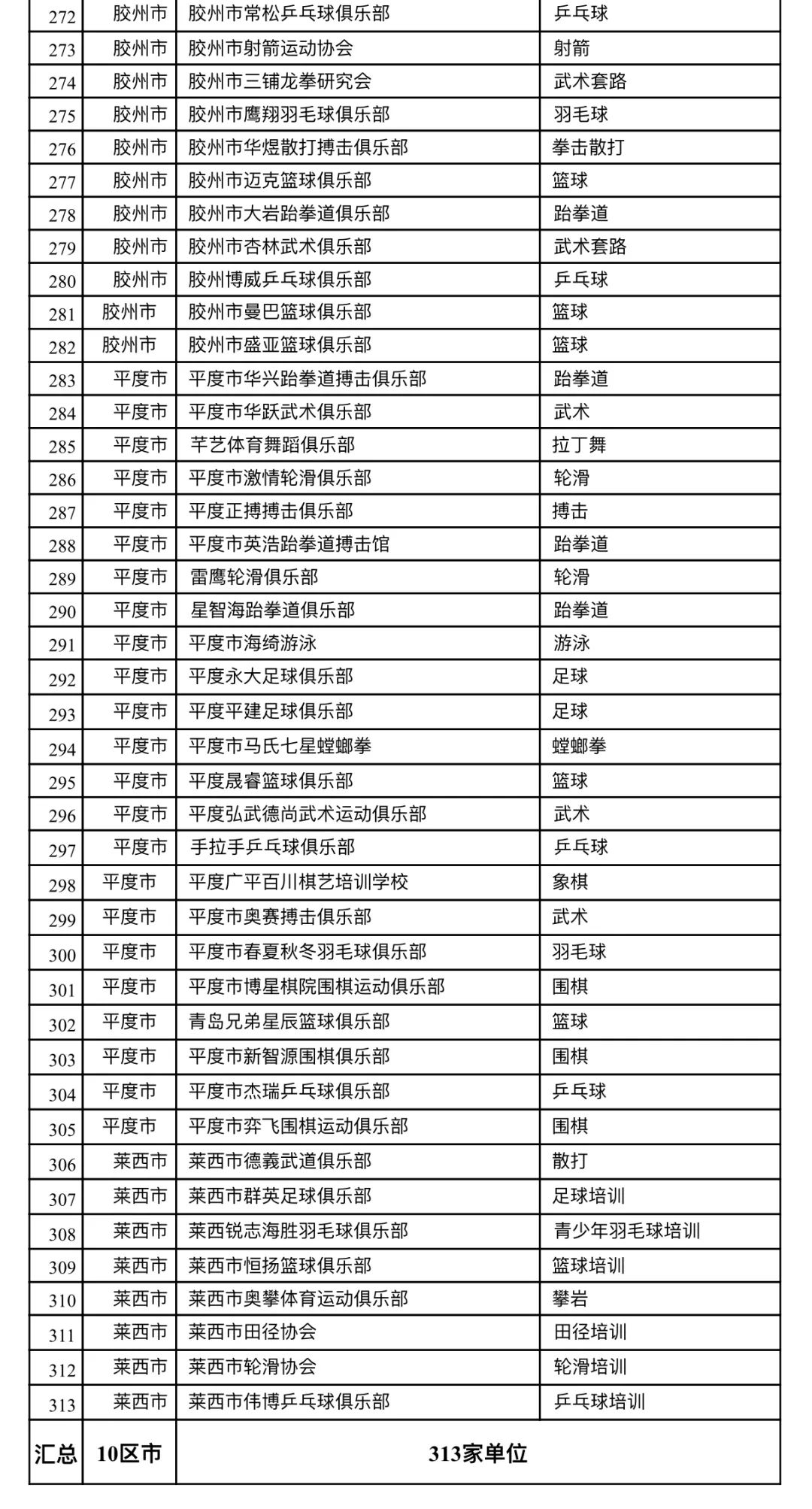 | 272 | 胶州市 | 胶州市常松乒乓球俱乐部 | 乒乓球 |
|---|---|---|---|
| 273 | 胶州市 | 胶州市射箭运动协会 | 射箭 |
| 274 | 胶州市 | 胶州市三铺龙拳研究会 | 武术套路 |
| 275 | 胶州市 | 胶州市鹰翔羽毛球俱乐部 | 羽毛球 |
| 276 | 胶州市 | 胶州市华煜散打搏击俱乐部 | 拳击散打 |
| 277 | 胶州市 | 胶州市迈克篮球俱乐部 | 篮球 |
| 278 | 胶州市 | 胶州市大岩跆拳道俱乐部 | 跆拳道 |
| 279 | 胶州市 | 胶州市杏林武术俱乐部 | 武术套路 |
| 280 | 胶州市 | 胶州博威乒乓球俱乐部 | 乒乓球 |
| 281 | 胶州市 | 胶州市曼巴篮球俱乐部 | 篮球 |
| 282 | 胶州市 | 胶州市盛亚篮球俱乐部 | 篮球 |
| 283 | 平度市 | 平度市华兴跆拳道搏击俱乐部 | 跆拳道 |
| 284 | 平度市 | 平度市华跃武术俱乐部 | 武术 |
| 285 | 平度市 | 芊艺体育舞蹈俱乐部 | 拉丁舞 |
| 286 | 平度市 | 平度市激情轮滑俱乐部 | 轮滑 |
| 287 | 平度市 | 平度正搏搏击俱乐部 | 搏击 |
| 288 | 平度市 | 平度市英浩跆拳道搏击馆 | 跆拳道 |
| 289 | 平度市 | 雷鹰轮滑俱乐部 | 轮滑 |
| 290 | 平度市 | 星智海跆拳道俱乐部 | 跆拳道 |
| 291 | 平度市 | 平度市海绮游泳 | 游泳 |
| 292 | 平度市 | 平度永大足球俱乐部 | 足球 |
| 293 | 平度市 | 平度平建足球俱乐部 | 足球 |
| 294 | 平度市 | 平度市马氏七星螳螂拳 | 螳螂拳 |
| 295 | 平度市 | 平度晟睿篮球俱乐部 | 篮球 |
| 296 | 平度市 | 平度弘武德尚武术运动俱乐部 | 武术 |
| 297 | 平度市 | 手拉手乒乓球俱乐部 | 乒乓球 |
| 298 | 平度市 | 平度广平百川棋艺培训学校 | 象棋 |
| 299 | 平度市 | 平度市奥赛搏击俱乐部 | 武术 |
| 300 | 平度市 | 平度市春夏秋冬羽毛球俱乐部 | 羽毛球 |
| 301 | 平度市 | 平度市博星棋院围棋运动俱乐部 | 围棋 |
| 302 | 平度市 | 青岛兄弟星辰篮球俱乐部 | 篮球 |
| 303 | 平度市 | 平度市新智源围棋俱乐部 | 围棋 |
| 304 | 平度市 | 平度市杰瑞乒乓球俱乐部 | 乒乓球 |
| 305 | 平度市 | 平度市弈飞围棋运动俱乐部 | 围棋 |
| 306 | 莱西市 | 莱西市德義武道俱乐部 | 散打 |
| 307 | 莱西市 | 莱西市群英足球俱乐部 | 足球培训 |
| 308 | 莱西市 | 莱西锐志海胜羽毛球俱乐部 | 青少年羽毛球培训 |
| 309 | 莱西市 | 莱西市恒扬篮球俱乐部 | 篮球培训 |
| 310 | 莱西市 | 莱西市奥攀体育运动俱乐部 | 攀岩 |
| 311 | 莱西市 | 莱西市田径协会 | 田径培训 |
| 312 | 莱西市 | 莱西市轮滑协会 | 轮滑培训 |
| 313 | 莱西市 | 莱西市伟博乒乓球俱乐部 | 乒乓球培训 |
| 汇总 | 10区市 | 313家单位 | |